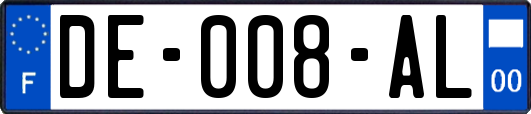 F
DE-008-AL
00